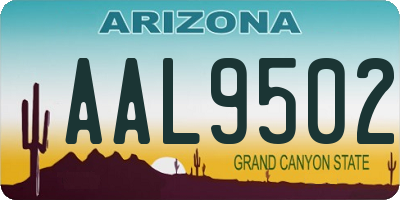 ARIZONA

AAL9502

GRAND CANYON STATE